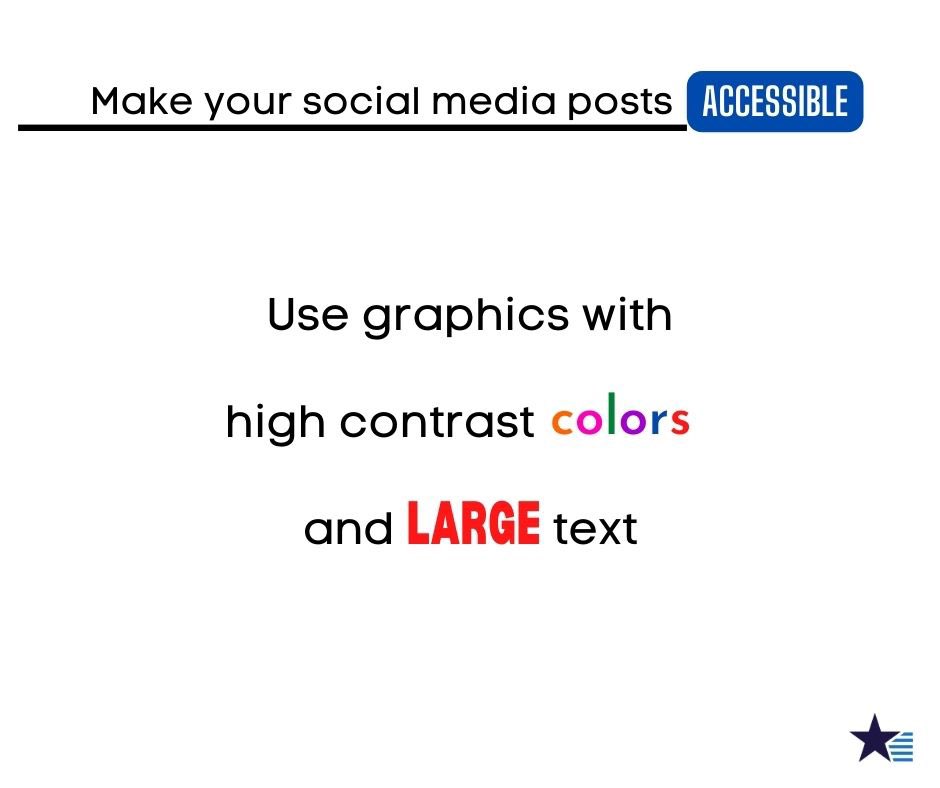 Make your social media posts ACCESSIBLE

Use graphics with

high contrast colors

and LARGE text